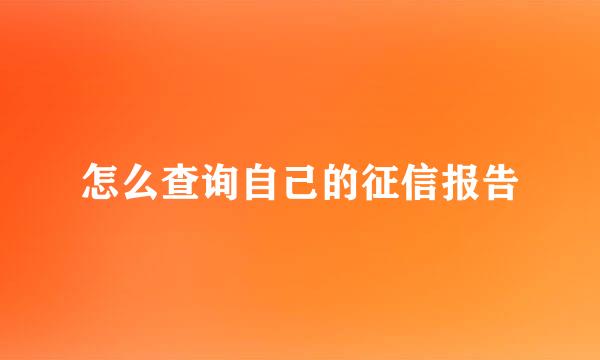 怎么查询自己的征信报告